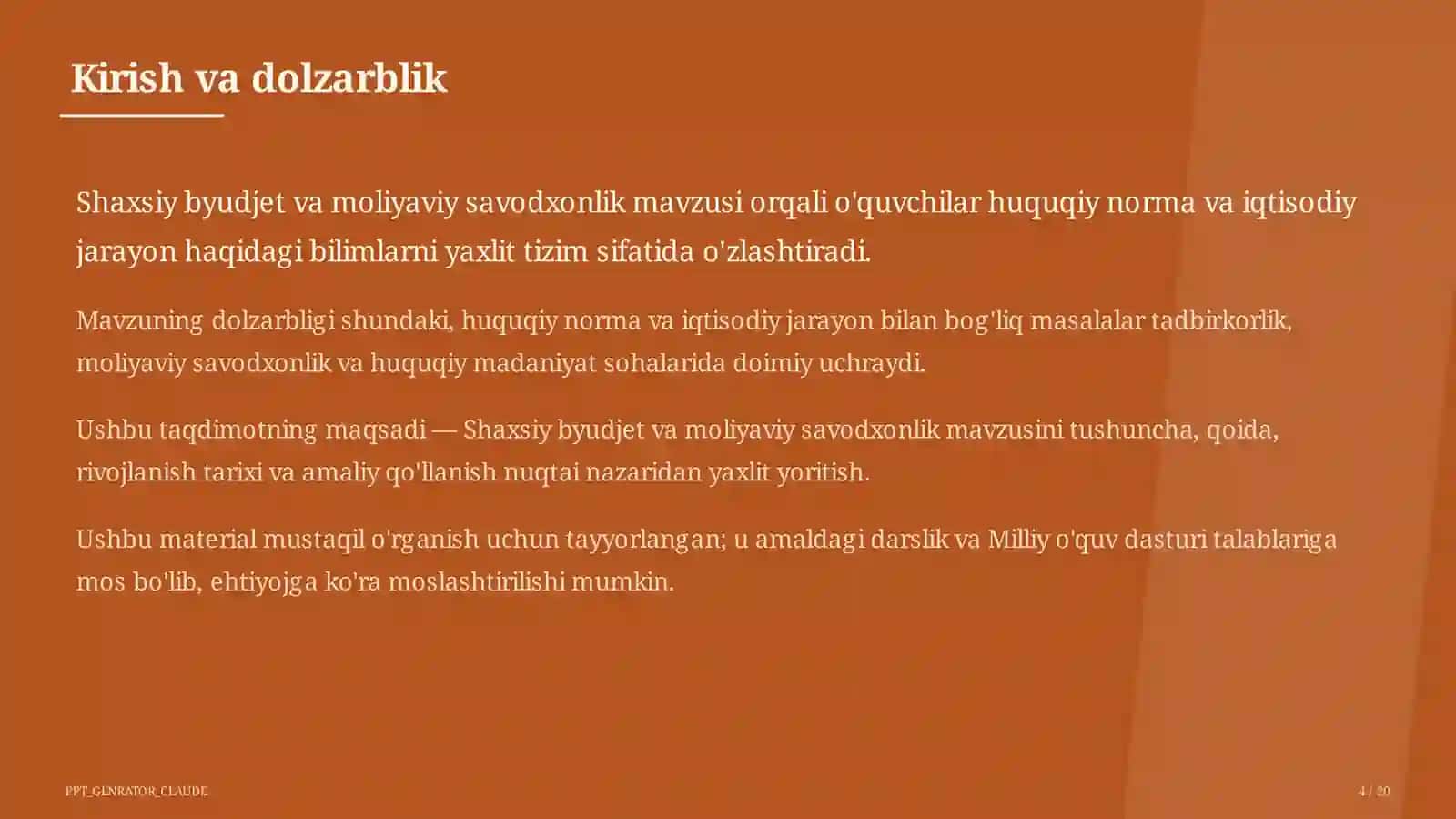 Kirish va dolzarblik

Shaxsiy byudjet va moliyaviy savodxonlik mavzusi orqali o'quvchilar huquqiy norma va iqtisodiy jarayon haqidagi bilimlarni yaxlit tizim sifatida o'zlashtiradi.

Mavzuning dolzarbligi shundaki, huquqiy norma va iqtisodiy jarayon bilan bog'liq masalalar tadbirkorlik, moliyaviy savodxonlik va huquqiy madaniyat sohalarida doimiy uchraydi.

Ushbu taqdimotning maqsadi — Shaxsiy byudjet va moliyaviy savodxonlik mavzusini tushuncha, qoida, rivojlanish tarixi va amaliy qo'llanish nuqtai nazaridan yaxlit yoritish.

Ushbu material mustaqil o'rganish uchun tayyorlangan; u amaldagi darslik va Milliy o'quv dasturi talablariga mos bo'lib, ehtiyojga ko'ra moslashtirilishi mumkin.

PPT_GENRATOR_CLAUDE

4 / 20